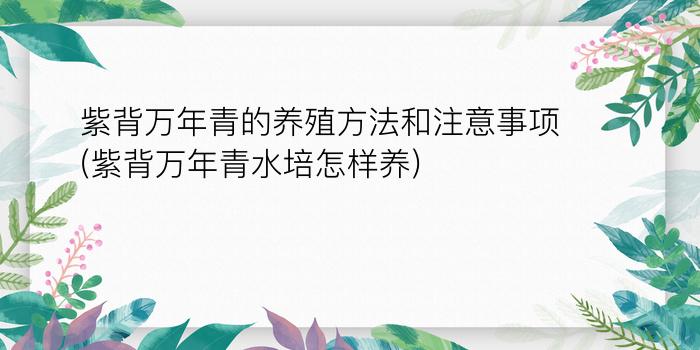 紫背万年青的养殖方法和注意事项(紫背万年青水培怎样养)